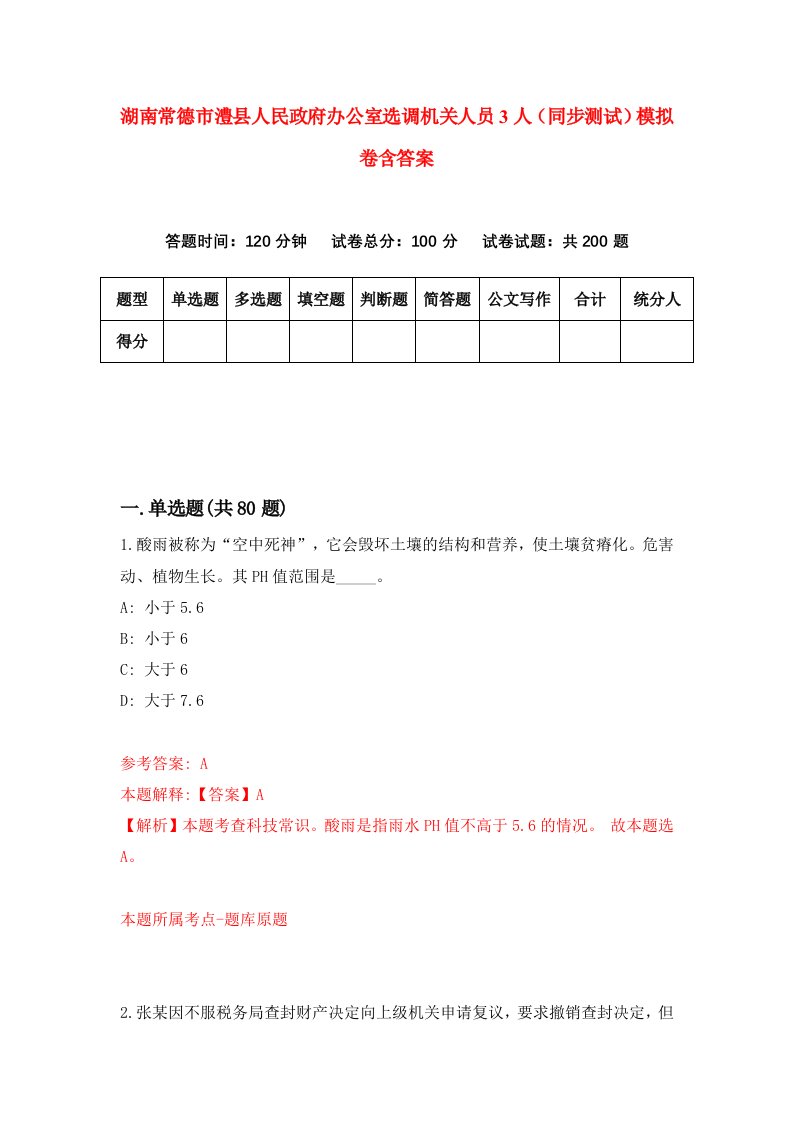 湖南常德市澧县人民政府办公室选调机关人员3人（同步测试）模拟卷含答案

答题时间：120分钟　试卷总分：100分　试卷试题：共200题

| 题型 | 单选题 | 多选题 | 填空题 | 判断题 | 简答题 | 公文写作 | 合计 | 统分人 |
|---|---|---|---|---|---|---|---|---|
| 得分 | | | | | | | | |

一.单选题(共80题)

1.酸雨被称为“空中死神”，它会毁坏土壤的结构和营养，使土壤贫瘠化。危害动、植物生长。其PH值范围是_____。

A: 小于5.6

B: 小于6

C: 大于6

D: 大于7.6

参考答案: A

本题解释:【答案】A

【解析】本题考查科技常识。酸雨是指雨水PH值不高于5.6的情况。 故本题选A。

本题所属考点-题库原题

2.张某因不服税务局查封财产决定向上级机关申请复议，要求撤销查封决定，但